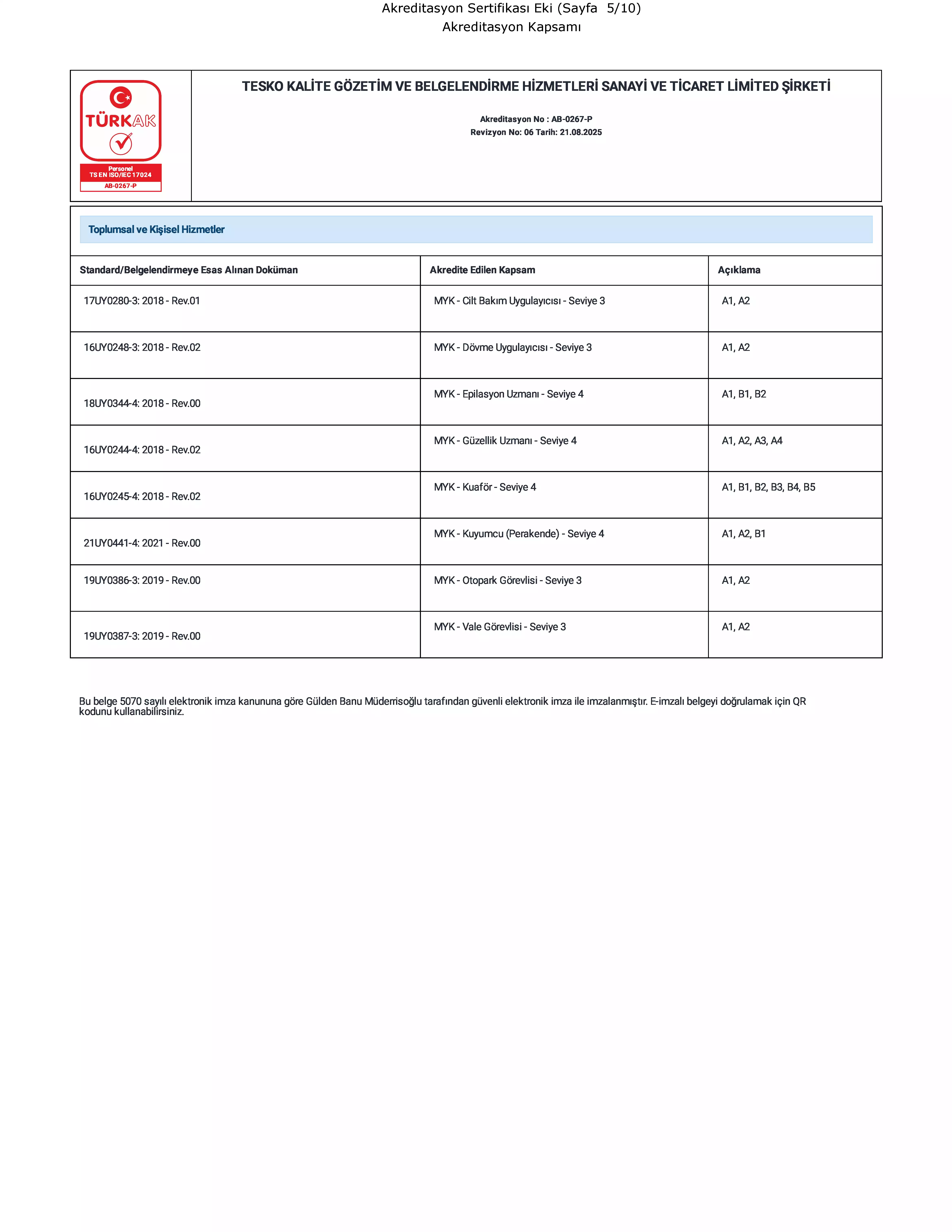 Akreditasyon Sertifikası Eki (Sayfa 5/10)
Akreditasyon Kapsamı

TÜRKAK
Personel
TS EN ISO/IEC 17024
AB-0267-P

TESKO KALİTE GÖZETİM VE BELGELENDİRME HİZMETLERİ SANAYİ VE TİCARET LİMİTED ŞİRKETİ

Akreditasyon No : AB-0267-P
Revizyon No: 06 Tarih: 21.08.2025

Toplumsal ve Kişisel Hizmetler

| Standard/Belgelendirmeye Esas Alınan Doküman | Akredite Edilen Kapsam | Açıklama |
|---|---|---|
| 17UY0280-3: 2018 - Rev.01 | MYK - Cilt Bakım Uygulayıcısı - Seviye 3 | A1, A2 |
| 16UY0248-3: 2018 - Rev.02 | MYK - Dövme Uygulayıcısı - Seviye 3 | A1, A2 |
| 18UY0344-4: 2018 - Rev.00 | MYK - Epilasyon Uzmanı - Seviye 4 | A1, B1, B2 |
| 16UY0244-4: 2018 - Rev.02 | MYK - Güzellik Uzmanı - Seviye 4 | A1, A2, A3, A4 |
| 16UY0245-4: 2018 - Rev.02 | MYK - Kuaför - Seviye 4 | A1, B1, B2, B3, B4, B5 |
| 21UY0441-4: 2021 - Rev.00 | MYK - Kuyumcu (Perakende) - Seviye 4 | A1, A2, B1 |
| 19UY0386-3: 2019 - Rev.00 | MYK - Otopark Görevlisi - Seviye 3 | A1, A2 |
| 19UY0387-3: 2019 - Rev.00 | MYK - Vale Görevlisi - Seviye 3 | A1, A2 |

Bu belge 5070 sayılı elektronik imza kanununa göre Gülden Banu Müderrisoğlu tarafından güvenli elektronik imza ile imzalanmıştır. E-imzalı belgeyi doğrulamak için QR kodunu kullanabilirsiniz.